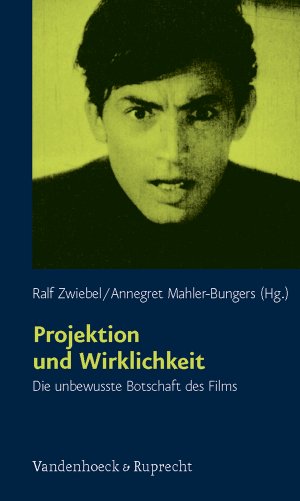 Ralf Zwiebel/Annegret Mahler-Bungers (Hg.)

Projektion und Wirklichkeit

Die unbewusste Botschaft des Films

Vandenhoeck & Ruprecht